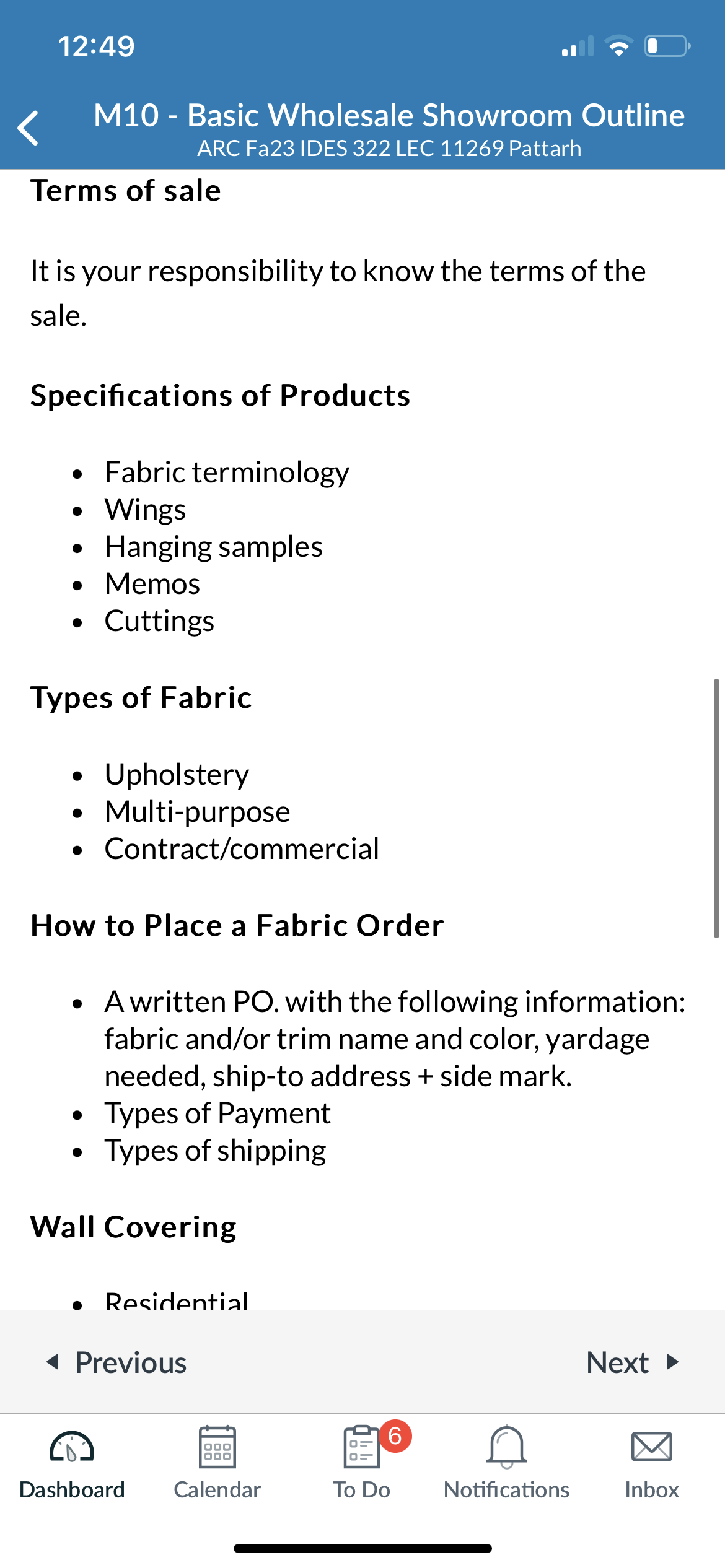 12:49

M10 - Basic Wholesale Showroom Outline
ARC Fa23 IDES 322 LEC 11269 Pattarh

Terms of sale

It is your responsibility to know the terms of the sale.

Specifications of Products

- Fabric terminology
- Wings
- Hanging samples
- Memos
- Cuttings

Types of Fabric

- Upholstery
- Multi-purpose
- Contract/commercial

How to Place a Fabric Order

- A written PO. with the following information: fabric and/or trim name and color, yardage needed, ship-to address + side mark.
- Types of Payment
- Types of shipping

Wall Covering

- Residential

Previous
Next

Dashboard
Calendar
6
To Do
Notifications
Inbox